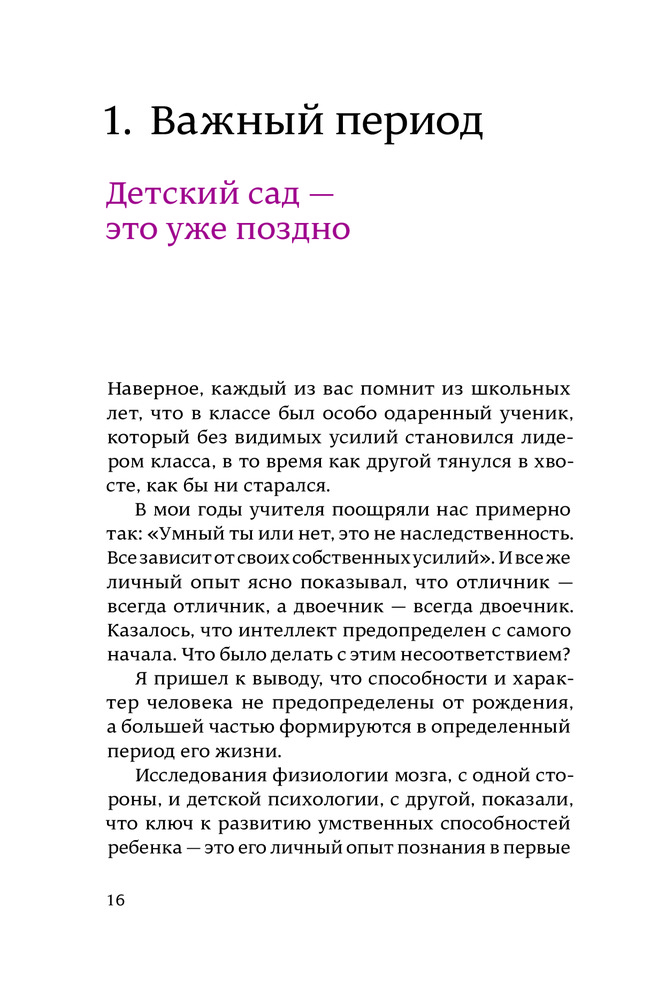 1. Важный период

Детский сад — это уже поздно

Наверное, каждый из вас помнит из школьных лет, что в классе был особо одаренный ученик, который без видимых усилий становился лидером класса, в то время как другой тянулся в хвосте, как бы ни старался.

В мои годы учителя поощряли нас примерно так: «Умный ты или нет, это не наследственность. Все зависит от своих собственных усилий». И все же личный опыт ясно показывал, что отличник — всегда отличник, а двоечник — всегда двоечник. Казалось, что интеллект предопределен с самого начала. Что было делать с этим несоответствием?

Я пришел к выводу, что способности и характер человека не предопределены от рождения, а большей частью формируются в определенный период его жизни.

Исследования физиологии мозга, с одной стороны, и детской психологии, с другой, показали, что ключ к развитию умственных способностей ребенка — это его личный опыт познания в первые

16